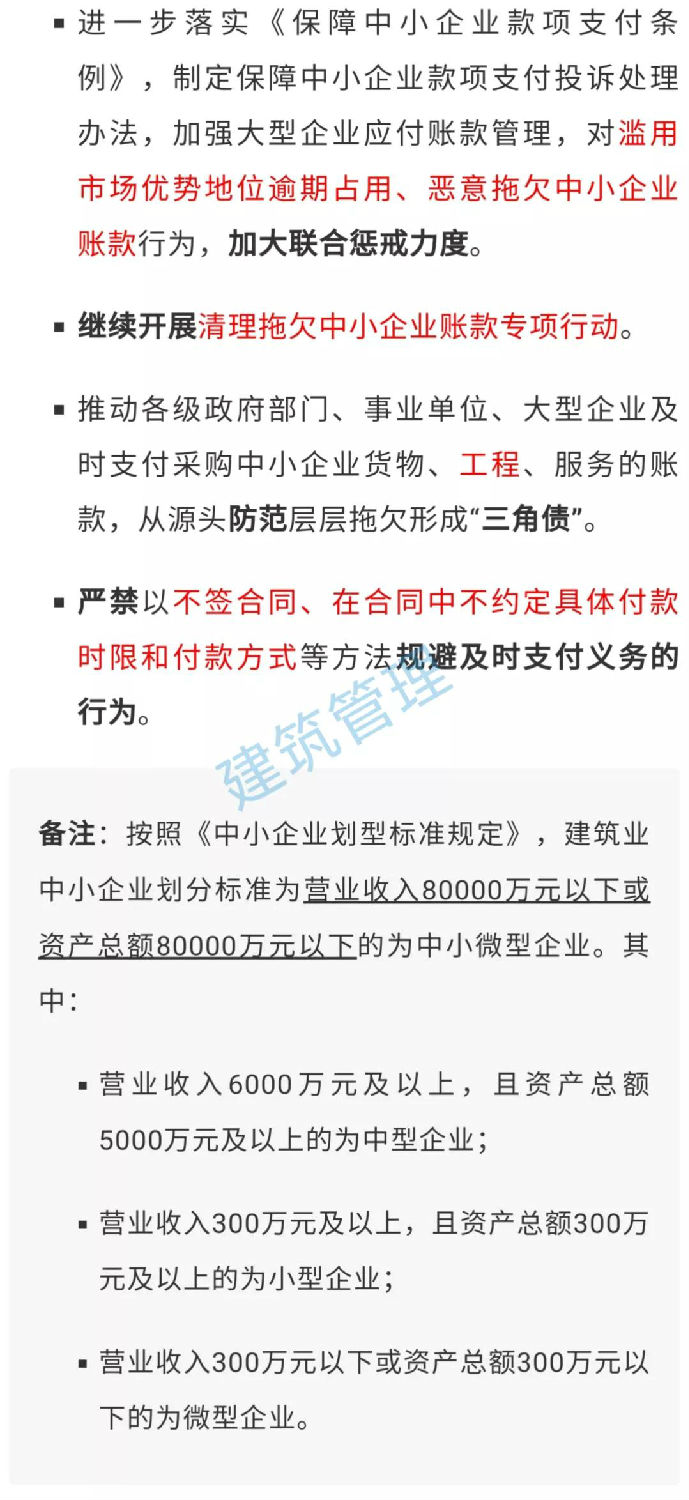 ▪ 进一步落实《保障中小企业款项支付条例》，制定保障中小企业款项支付投诉处理办法，加强大型企业应付账款管理，对滥用市场优势地位逾期占用、恶意拖欠中小企业账款行为，加大联合惩戒力度。

▪ 继续开展清理拖欠中小企业账款专项行动。

▪ 推动各级政府部门、事业单位、大型企业及时支付采购中小企业货物、工程、服务的账款，从源头防范层层拖欠形成“三角债”。

▪ 严禁以不签合同、在合同中不约定具体付款时限和付款方式等方法规避及时支付义务的行为。

建筑管理

备注：按照《中小企业划型标准规定》，建筑业中小企业划分标准为营业收入80000万元以下或资产总额80000万元以下的为中小微型企业。其中：

▪ 营业收入6000万元及以上，且资产总额5000万元及以上的为中型企业；

▪ 营业收入300万元及以上，且资产总额300万元及以上的为小型企业；

▪ 营业收入300万元以下或资产总额300万元以下的为微型企业。